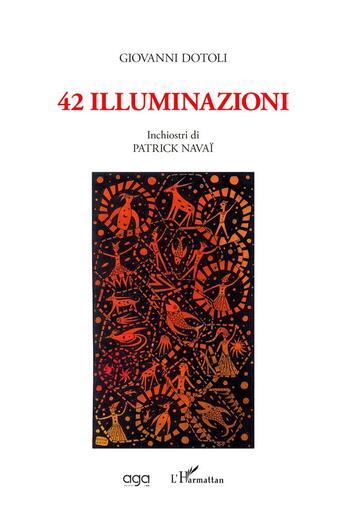 GIOVANNI DOTOLI

42 ILLUMINAZIONI

Inchiostri di
PATRICK NAVAÏ

aga

L'Harmattan